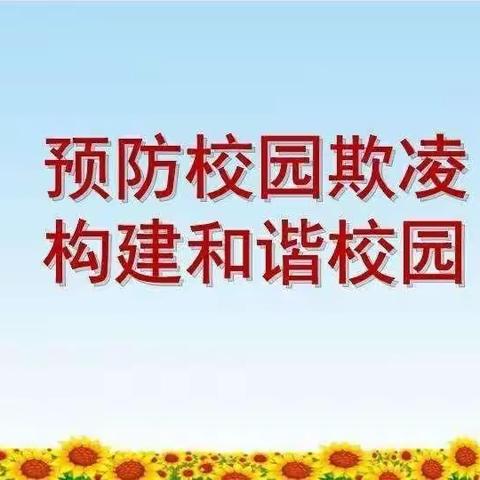 预防校园欺凌
构建和谐校园